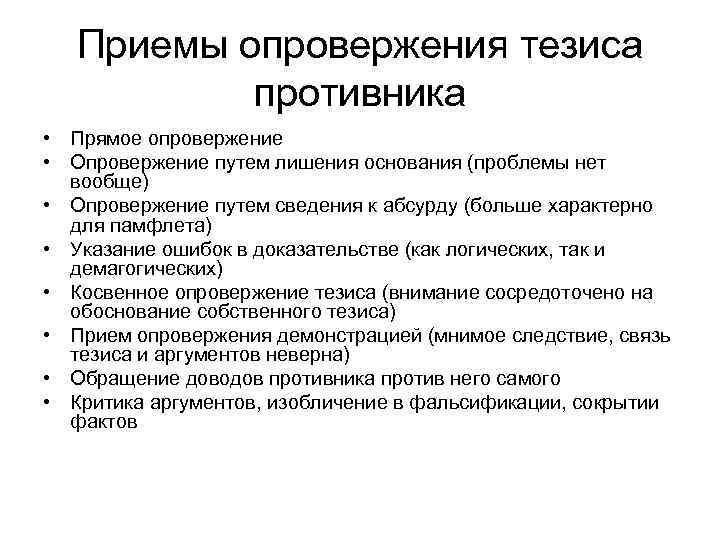 Приемы опровержения тезиса противника

• Прямое опровержение
• Опровержение путем лишения основания (проблемы нет вообще)
• Опровержение путем сведения к абсурду (больше характерно для памфлета)
• Указание ошибок в доказательстве (как логических, так и демагогических)
• Косвенное опровержение тезиса (внимание сосредоточено на обоснование собственного тезиса)
• Прием опровержения демонстрацией (мнимое следствие, связь тезиса и аргументов неверна)
• Обращение доводов противника против него самого
• Критика аргументов, изобличение в фальсификации, сокрытии фактов